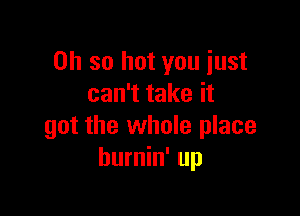 Oh so hot you just
can't take it
got the whole place
burnin' up